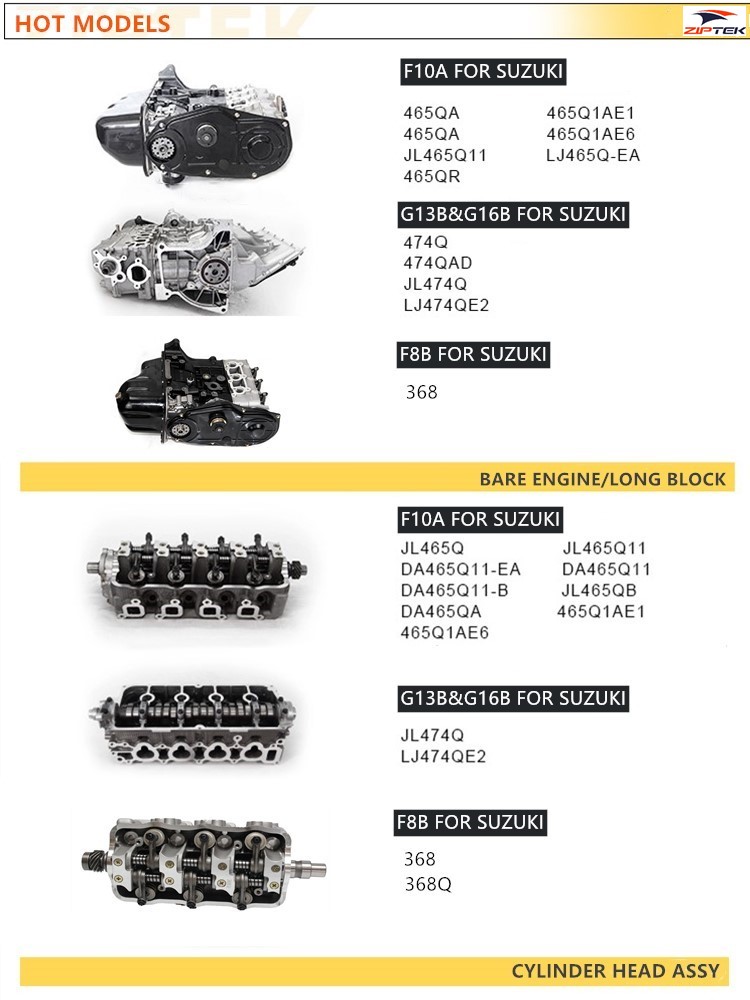 HOT MODELS

ZIPTEK

F10A FOR SUZUKI

465QA
465QA
JL465Q11
465QR

465Q1AE1
465Q1AE6
LJ465Q-EA

G13B&G16B FOR SUZUKI

474Q
474QAD
JL474Q
LJ474QE2

F8B FOR SUZUKI

368

BARE ENGINE/LONG BLOCK

F10A FOR SUZUKI

JL465Q
DA465Q11-EA
DA465Q11-B
DA465QA
465Q1AE6

JL465Q11
DA465Q11
JL465QB
465Q1AE1

G13B&G16B FOR SUZUKI

JL474Q
LJ474QE2

F8B FOR SUZUKI

368
368Q

CYLINDER HEAD ASSY